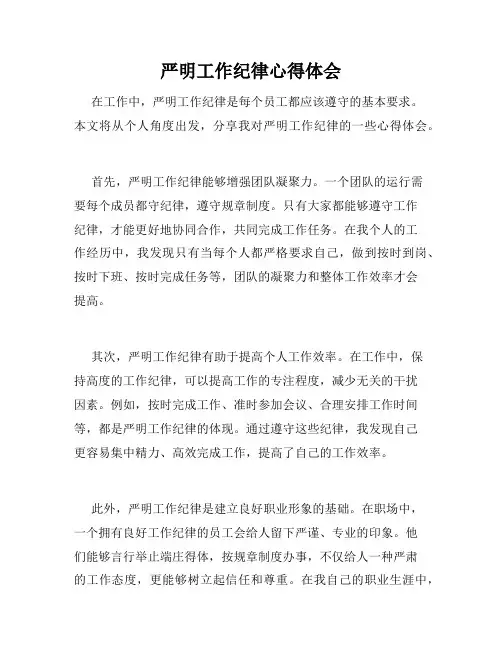 严明工作纪律心得体会

在工作中，严明工作纪律是每个员工都应该遵守的基本要求。本文将从个人角度出发，分享我对严明工作纪律的一些心得体会。

首先，严明工作纪律能够增强团队凝聚力。一个团队的运行需要每个成员都守纪律，遵守规章制度。只有大家都能够遵守工作纪律，才能更好地协同合作，共同完成工作任务。在我个人的工作经历中，我发现只有当每个人都严格要求自己，做到按时到岗、按时下班、按时完成任务等，团队的凝聚力和整体工作效率才会提高。

其次，严明工作纪律有助于提高个人工作效率。在工作中，保持高度的工作纪律，可以提高工作的专注程度，减少无关的干扰因素。例如，按时完成工作、准时参加会议、合理安排工作时间等，都是严明工作纪律的体现。通过遵守这些纪律，我发现自己更容易集中精力、高效完成工作，提高了自己的工作效率。

此外，严明工作纪律是建立良好职业形象的基础。在职场中，一个拥有良好工作纪律的员工会给人留下严谨、专业的印象。他们能够言行举止端庄得体，按规章制度办事，不仅给人一种严肃的工作态度，更能够树立起信任和尊重。在我自己的职业生涯中，